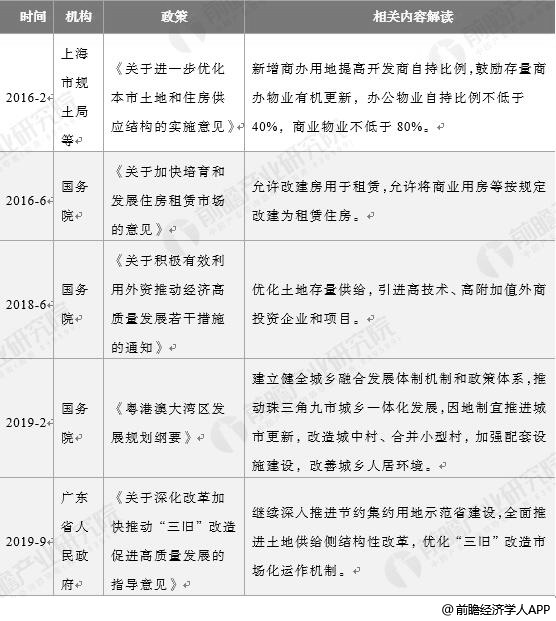 | 时间 | 机构 | 政策 | 相关内容解读 |
|---|---|---|---|
| 2016-2 | 上海市规土局等 | 《关于进一步优化本市土地和住房供应结构的实施意见》 | 新增商办用地提高开发商自持比例，鼓励存量商办物业有机更新，办公物业自持比例不低于40%，商业物业不低于80%。 |
| 2016-6 | 国务院 | 《关于加快培育和发展住房租赁市场的意见》 | 允许改建房用于租赁，允许将商业用房等按规定改建为租赁住房。 |
| 2018-6 | 国务院 | 《关于积极有效利用外资推动经济高质量发展若干措施的通知》 | 优化土地存量供给，引进高技术、高附加值外商投资企业和项目。 |
| 2019-2 | 国务院 | 《粤港澳大湾区发展规划纲要》 | 建立健全城乡融合发展体制机制和政策体系，推动珠三角九市城乡一体化发展，因地制宜推进城市更新，改造城中村、合并小型村，加强配套设施建设，改善城乡人居环境。 |
| 2019-9 | 广东省人民政府 | 《关于深化改革加快推动“三旧”改造促进高质量发展的指导意见》 | 继续深入推进节约集约用地示范省建设，全面推进土地供给侧结构性改革，优化“三旧”改造市场化运作机制。 |

@前瞻经济学人APP